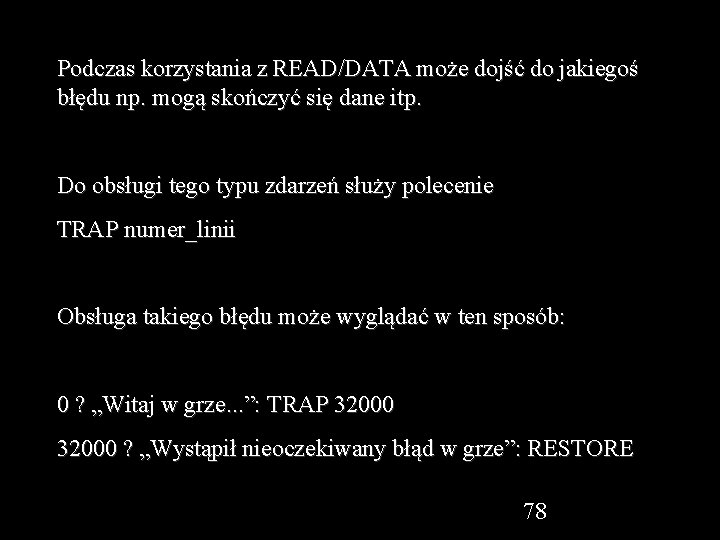 Podczas korzystania z READ/DATA może dojść do jakiegoś błędu np. mogą skończyć się dane itp.

Do obsługi tego typu zdarzeń służy polecenie

TRAP numer_linii

Obsługa takiego błędu może wyglądać w ten sposób:

0 ? „Witaj w grze...”: TRAP 32000

32000 ? „Wystąpił nieoczekiwany błąd w grze”: RESTORE

78